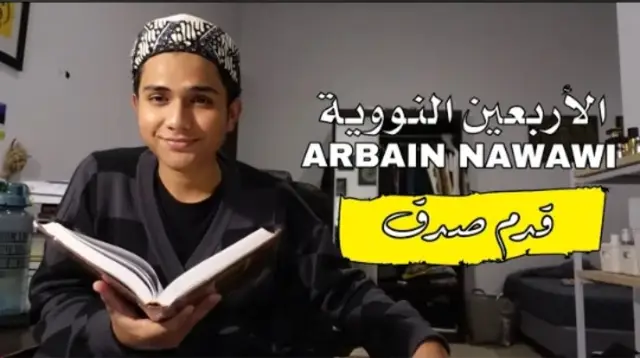 الأربعين النووية
ARBAIN NAWAWI
قدم صدق